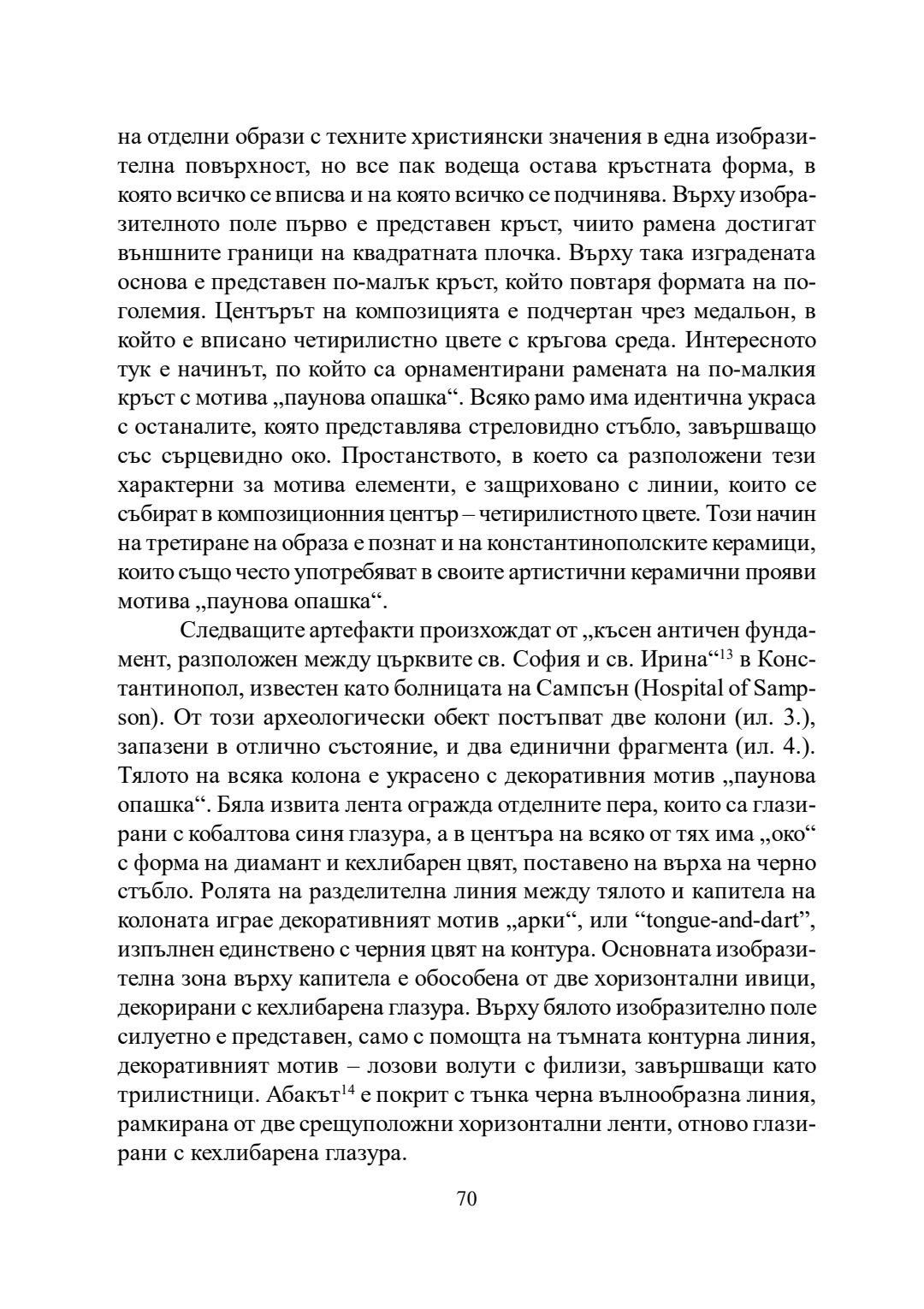 на отделни образи с техните християнски значения в една изобразителна повърхност, но все пак водеща остава кръстната форма, в която всичко се вписва и на която всичко се подчинява. Върху изобразителното поле първо е представен кръст, чиито рамена достигат външните граници на квадратната плочка. Върху така изградената основа е представен по-малък кръст, който повтаря формата на по-големия. Центърът на композицията е подчертан чрез медальон, в който е вписано четирилистно цвете с кръгова среда. Интересното тук е начинът, по който са орнаментирани рамената на по-малкия кръст с мотива „паунова опашка“. Всяко рамо има идентична украса с останалите, която представлява стреловидно стъбло, завършващо със сърцевидно око. Простанството, в което са разположени тези характерни за мотива елементи, е защриховано с линии, които се събират в композиционния център – четирилистното цвете. Този начин на третиране на образа е познат и на константинополските керамици, които също често употребяват в своите артистични керамични прояви мотива „паунова опашка“.

Следващите артефакти произхождат от „късен античен фундамент, разположен между църквите св. София и св. Ирина“$^{13}$ в Константинопол, известен като болницата на Сампсън (Hospital of Sampson). От този археологически обект постъпват две колони (ил. 3.), запазени в отлично състояние, и два единични фрагмента (ил. 4.). Тялото на всяка колона е украсено с декоративния мотив „паунова опашка“. Бяла извита лента огражда отделните пера, които са глазирани с кобалтова синя глазура, а в центъра на всяко от тях има „око“ с форма на диамант и кехлибарен цвят, поставено на върха на черно стъбло. Ролята на разделителна линия между тялото и капитела на колоната играе декоративният мотив „арки“, или “tongue-and-dart”, изпълнен единствено с черния цвят на контура. Основната изобразителна зона върху капитела е обособена от две хоризонтални ивици, декорирани с кехлибарена глазура. Върху бялото изобразително поле силуетно е представен, само с помощта на тъмната контурна линия, декоративният мотив – лозови волути с филизи, завършващи като трилистници. Абакът$^{14}$ е покрит с тънка черна вълнообразна линия, рамкирана от две срещуположни хоризонтални ленти, отново глазирани с кехлибарена глазура.

70